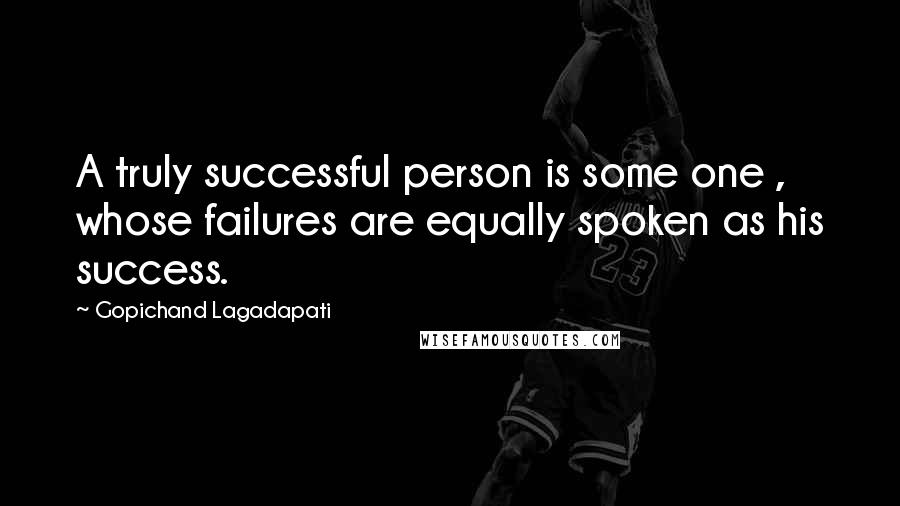 A truly successful person is some one , whose failures are equally spoken as his success.

~ Gopichand Lagadapati

WISEFAMOUSQUOTES.COM

23